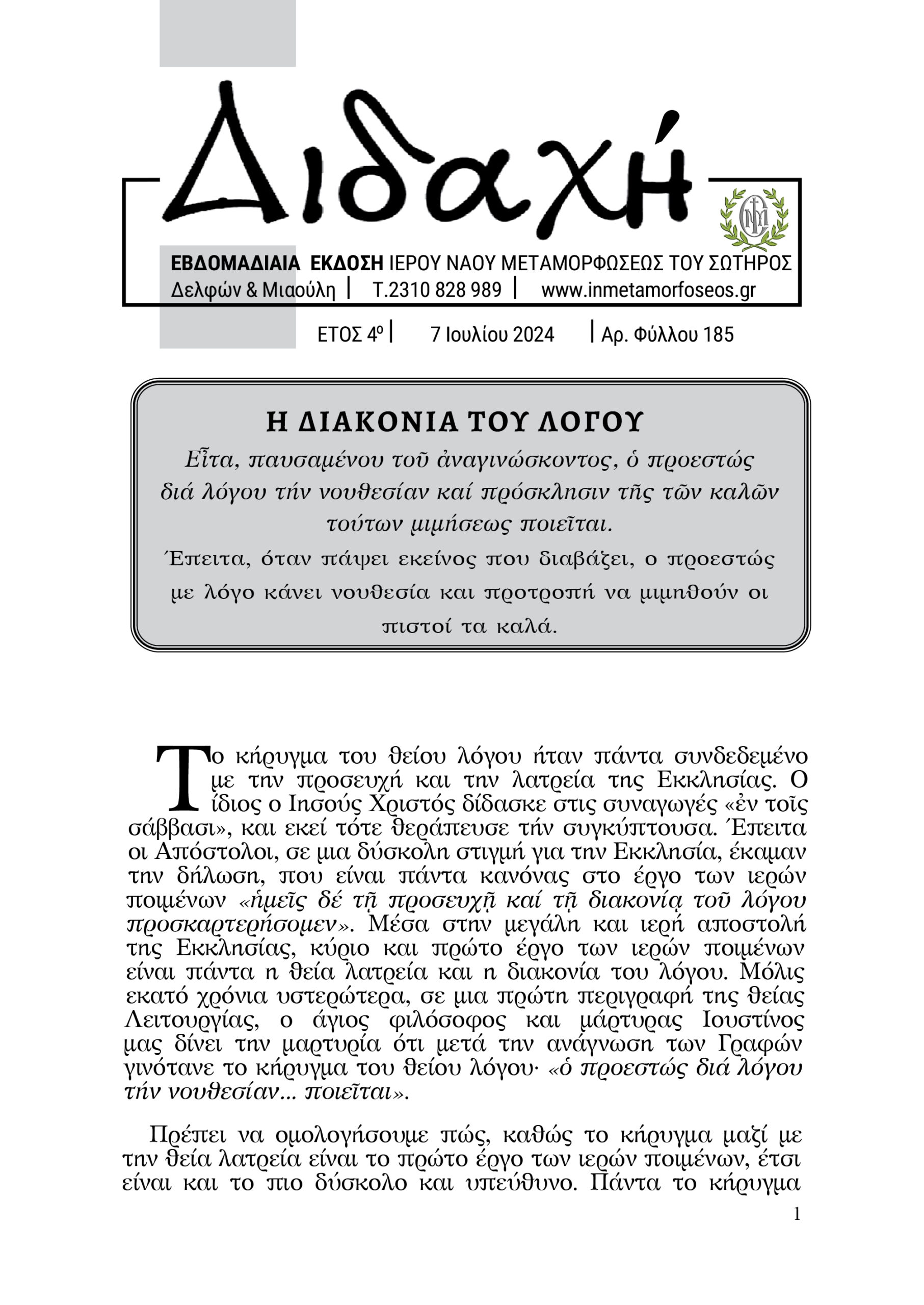 Διδαχή

ΕΒΔΟΜΑΔΙΑΙΑ ΕΚΔΟΣΗ ΙΕΡΟΥ ΝΑΟΥ ΜΕΤΑΜΟΡΦΩΣΕΩΣ ΤΟΥ ΣΩΤΗΡΟΣ
Δελφών & Μιαούλη | Τ.2310 828 989 | www.inmetamorfoseos.gr

ΕΤΟΣ 4ο | 7 Ιουλίου 2024 | Αρ. Φύλλου 185

Η ΔΙΑΚΟΝΙΑ ΤΟΥ ΛΟΓΟΥ

Εἶτα, παυσαμένου τοῦ ἀναγινώσκοντος, ὁ προεστώς διά λόγου τήν νουθεσίαν καί πρόσκλησιν τῆς τῶν καλῶν τούτων μιμήσεως ποιεῖται.

Έπειτα, όταν πάψει εκείνος που διαβάζει, ο προεστώς με λόγο κάνει νουθεσία και προτροπή να μιμηθούν οι πιστοί τα καλά.

Το κήρυγμα του θείου λόγου ήταν πάντα συνδεδεμένο με την προσευχή και την λατρεία της Εκκλησίας. Ο ίδιος ο Ιησούς Χριστός δίδασκε στις συναγωγές «ἐν τοῖς σάββασι», και εκεί τότε θεράπευσε τήν συγκύπτουσα. Έπειτα οι Απόστολοι, σε μια δύσκολη στιγμή για την Εκκλησία, έκαμαν την δήλωση, που είναι πάντα κανόνας στο έργο των ιερών ποιμένων «ἡμεῖς δέ τῇ προσευχῇ καί τῇ διακονίᾳ τοῦ λόγου προσκαρτερήσομεν». Μέσα στην μεγάλη και ιερή αποστολή της Εκκλησίας, κύριο και πρώτο έργο των ιερών ποιμένων είναι πάντα η θεία λατρεία και η διακονία του λόγου. Μόλις εκατό χρόνια υστερώτερα, σε μια πρώτη περιγραφή της θείας Λειτουργίας, ο άγιος φιλόσοφος και μάρτυρας Ιουστίνος μας δίνει την μαρτυρία ότι μετά την ανάγνωση των Γραφών γινότανε το κήρυγμα του θείου λόγου· «ὁ προεστώς διά λόγου τήν νουθεσίαν... ποιεῖται».

Πρέπει να ομολογήσουμε πώς, καθώς το κήρυγμα μαζί με την θεία λατρεία είναι το πρώτο έργο των ιερών ποιμένων, έτσι είναι και το πιο δύσκολο και υπεύθυνο. Πάντα το κήρυγμα

1